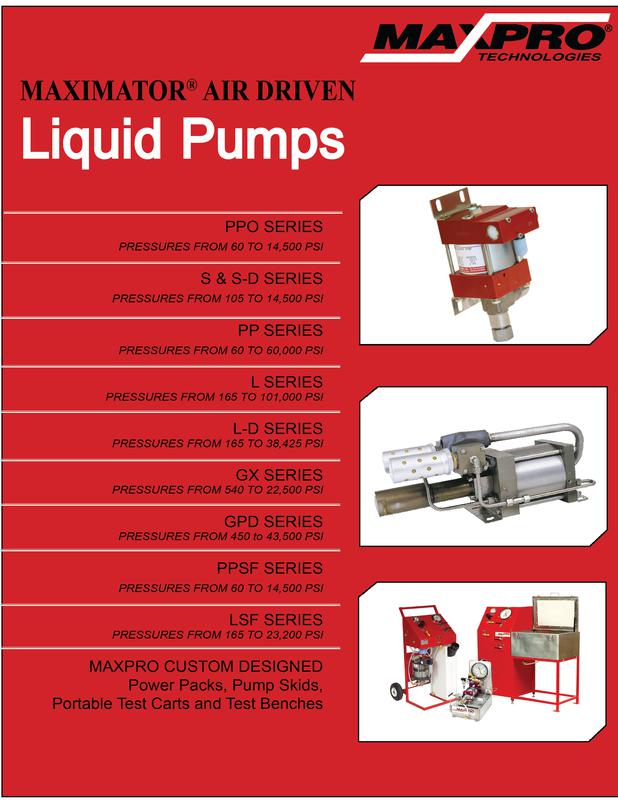 MAXPRO®
TECHNOLOGIES

MAXIMATOR® AIR DRIVEN

Liquid Pumps

PPO SERIES
PRESSURES FROM 60 TO 14,500 PSI

S & S-D SERIES
PRESSURES FROM 105 TO 14,500 PSI

PP SERIES
PRESSURES FROM 60 TO 60,000 PSI

L SERIES
PRESSURES FROM 165 TO 101,000 PSI

L-D SERIES
PRESSURES FROM 165 TO 38,425 PSI

GX SERIES
PRESSURES FROM 540 TO 22,500 PSI

GPD SERIES
PRESSURES FROM 450 to 43,500 PSI

PPSF SERIES
PRESSURES FROM 60 TO 14,500 PSI

LSF SERIES
PRESSURES FROM 165 TO 23,200 PSI

MAXPRO CUSTOM DESIGNED
Power Packs, Pump Skids, Portable Test Carts and Test Benches